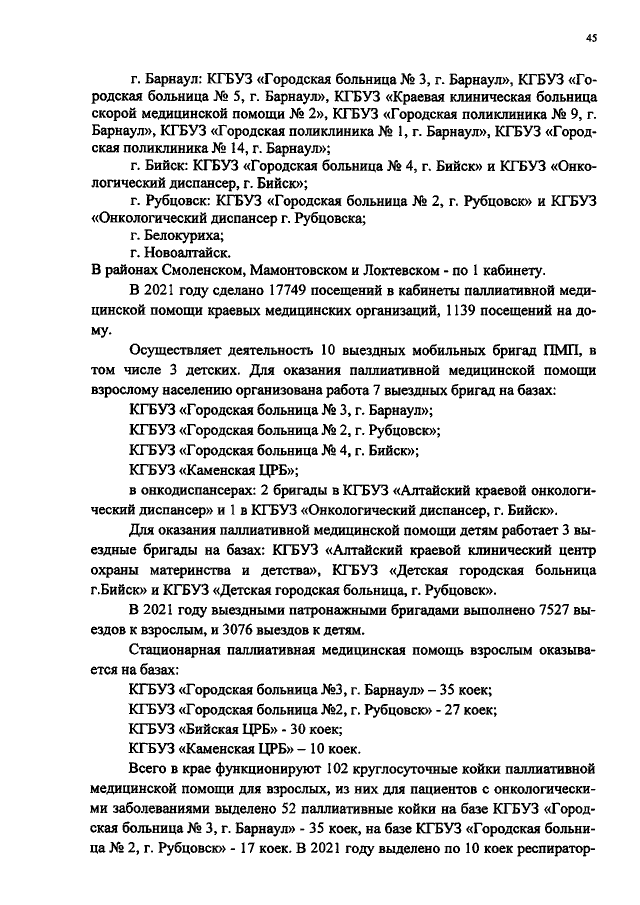 45

г. Барнаул: КГБУЗ «Городская больница № 3, г. Барнаул», КГБУЗ «Городская больница № 5, г. Барнаул», КГБУЗ «Краевая клиническая больница скорой медицинской помощи № 2», КГБУЗ «Городская поликлиника № 9, г. Барнаул», КГБУЗ «Городская поликлиника № 1, г. Барнаул», КГБУЗ «Городская поликлиника № 14, г. Барнаул»;

г. Бийск: КГБУЗ «Городская больница № 4, г. Бийск» и КГБУЗ «Онкологический диспансер, г. Бийск»;

г. Рубцовск: КГБУЗ «Городская больница № 2, г. Рубцовск» и КГБУЗ «Онкологический диспансер г. Рубцовска;

г. Белокуриха;

г. Новоалтайск.

В районах Смоленском, Мамонтовском и Локтевском - по 1 кабинету.

В 2021 году сделано 17749 посещений в кабинеты паллиативной медицинской помощи краевых медицинских организаций, 1139 посещений на дому.

Осуществляет деятельность 10 выездных мобильных бригад ПМП, в том числе 3 детских. Для оказания паллиативной медицинской помощи взрослому населению организована работа 7 выездных бригад на базах:

КГБУЗ «Городская больница № 3, г. Барнаул»;

КГБУЗ «Городская больница № 2, г. Рубцовск»;

КГБУЗ «Городская больница № 4, г. Бийск»;

КГБУЗ «Каменская ЦРБ»;

в онкодиспансерах: 2 бригады в КГБУЗ «Алтайский краевой онкологический диспансер» и 1 в КГБУЗ «Онкологический диспансер, г. Бийск».

Для оказания паллиативной медицинской помощи детям работает 3 выездные бригады на базах: КГБУЗ «Алтайский краевой клинический центр охраны материнства и детства», КГБУЗ «Детская городская больница г.Бийск» и КГБУЗ «Детская городская больница, г. Рубцовск».

В 2021 году выездными патронажными бригадами выполнено 7527 выездов к взрослым, и 3076 выездов к детям.

Стационарная паллиативная медицинская помощь взрослым оказывается на базах:

КГБУЗ «Городская больница №3, г. Барнаул» – 35 коек;

КГБУЗ «Городская больница №2, г. Рубцовск» - 27 коек;

КГБУЗ «Бийская ЦРБ» - 30 коек;

КГБУЗ «Каменская ЦРБ» – 10 коек.

Всего в крае функционируют 102 круглосуточные койки паллиативной медицинской помощи для взрослых, из них для пациентов с онкологическими заболеваниями выделено 52 паллиативные койки на базе КГБУЗ «Городская больница № 3, г. Барнаул» - 35 коек, на базе КГБУЗ «Городская больница № 2, г. Рубцовск» - 17 коек. В 2021 году выделено по 10 коек респиратор-